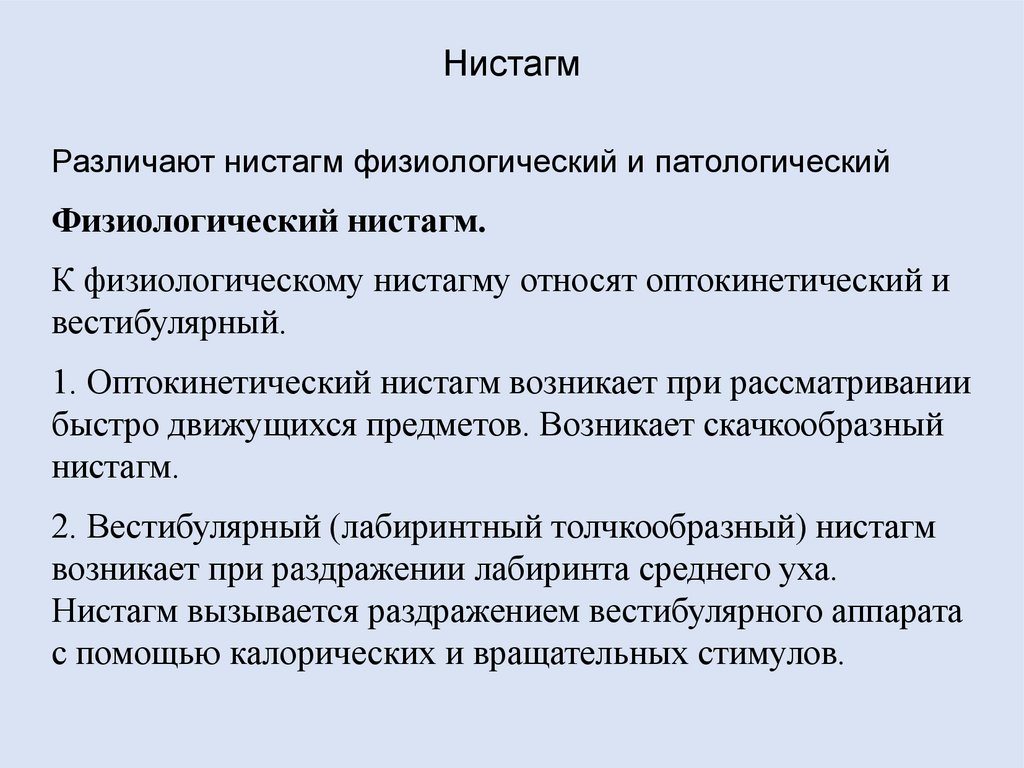 Нистагм

Различают нистагм физиологический и патологический

Физиологический нистагм.

К физиологическому нистагму относят оптокинетический и вестибулярный.

1. Оптокинетический нистагм возникает при рассматривании быстро движущихся предметов. Возникает скачкообразный нистагм.

2. Вестибулярный (лабиринтный толчкообразный) нистагм возникает при раздражении лабиринта среднего уха. Нистагм вызывается раздражением вестибулярного аппарата с помощью калорических и вращательных стимулов.